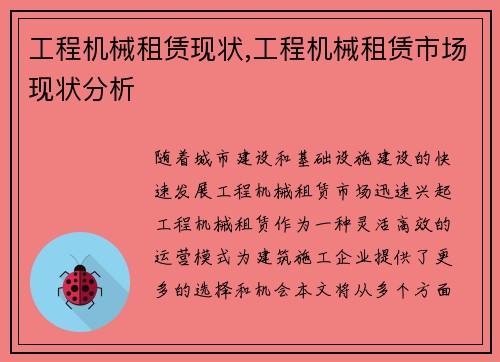 工程机械租赁现状,工程机械租赁市场现状分析

随着城市建设和基础设施建设的快速发展工程机械租赁市场迅速兴起工程机械租赁作为一种灵活高效的运营模式为建筑施工企业提供了更多的选择和机会本文将从多个方面